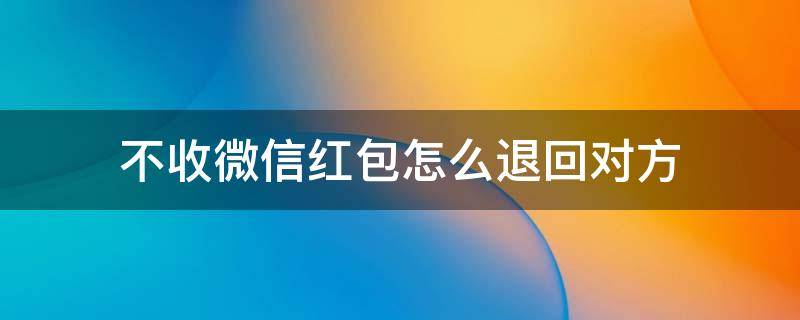 不收微信红包怎么退回对方